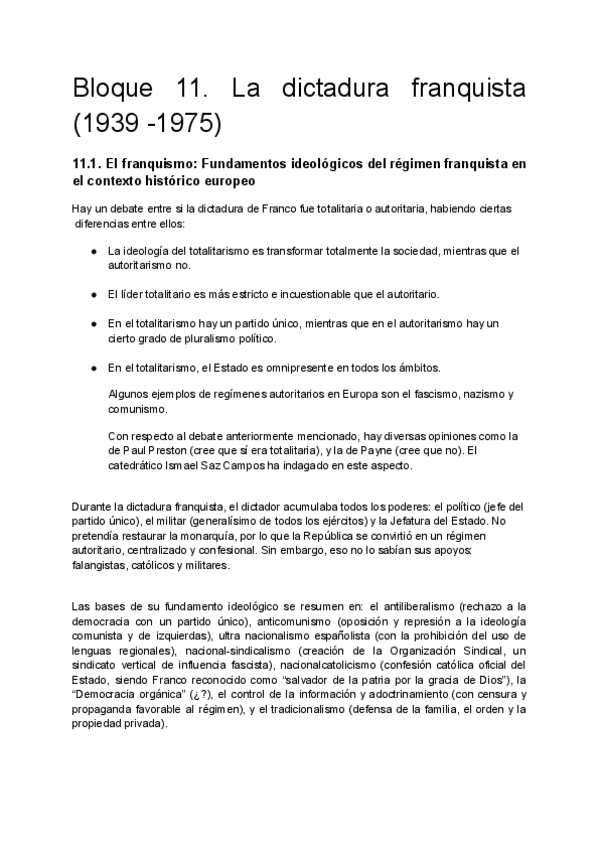 Bloque 11. La dictadura franquista (1939 -1975)

11.1. El franquismo: Fundamentos ideológicos del régimen franquista en el contexto histórico europeo

Hay un debate entre si la dictadura de Franco fue totalitaria o autoritaria, habiendo ciertas diferencias entre ellos:

● La ideología del totalitarismo es transformar totalmente la sociedad, mientras que el autoritarismo no.

● El líder totalitario es más estricto e incuestionable que el autoritario.

● En el totalitarismo hay un partido único, mientras que en el autoritarismo hay un cierto grado de pluralismo político.

● En el totalitarismo, el Estado es omnipresente en todos los ámbitos.

Algunos ejemplos de regímenes autoritarios en Europa son el fascismo, nazismo y comunismo.

Con respecto al debate anteriormente mencionado, hay diversas opiniones como la de Paul Preston (cree que sí era totalitaria), y la de Payne (cree que no). El catedrático Ismael Saz Campos ha indagado en este aspecto.

Durante la dictadura franquista, el dictador acumulaba todos los poderes: el político (jefe del partido único), el militar (generalísimo de todos los ejércitos) y la Jefatura del Estado. No pretendía restaurar la monarquía, por lo que la República se convirtió en un régimen autoritario, centralizado y confesional. Sin embargo, eso no lo sabían sus apoyos: falangistas, católicos y militares.

Las bases de su fundamento ideológico se resumen en: el antiliberalismo (rechazo a la democracia con un partido único), anticomunismo (oposición y represión a la ideología comunista y de izquierdas), ultra nacionalismo españolista (con la prohibición del uso de lenguas regionales), nacional-sindicalismo (creación de la Organización Sindical, un sindicato vertical de influencia fascista), nacionalcatolicismo (confesión católica oficial del Estado, siendo Franco reconocido como "salvador de la patria por la gracia de Dios"), la "Democracia orgánica" (¿?), el control de la información y adoctrinamiento (con censura y propaganda favorable al régimen), y el tradicionalismo (defensa de la familia, el orden y la propiedad privada).